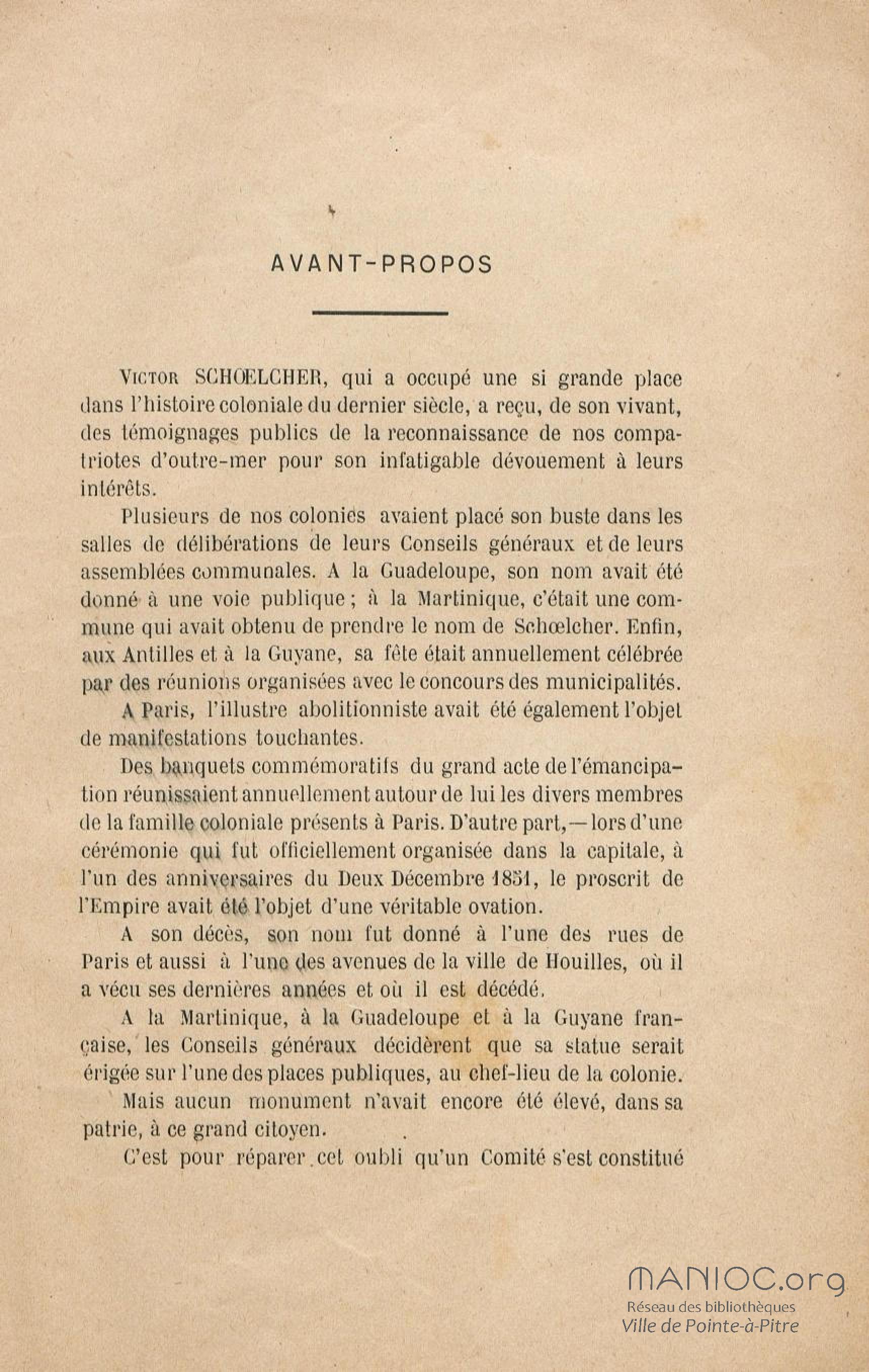 AVANT-PROPOS

Victor SCHŒLCHER, qui a occupé une si grande place dans l'histoire coloniale du dernier siècle, a reçu, de son vivant, des témoignages publics de la reconnaissance de nos compatriotes d'outre-mer pour son infatigable dévouement à leurs intérêts.

Plusieurs de nos colonies avaient placé son buste dans les salles de délibérations de leurs Conseils généraux et de leurs assemblées communales. A la Guadeloupe, son nom avait été donné à une voie publique ; à la Martinique, c'était une commune qui avait obtenu de prendre le nom de Schœlcher. Enfin, aux Antilles et à la Guyane, sa fête était annuellement célébrée par des réunions organisées avec le concours des municipalités.

A Paris, l'illustre abolitionniste avait été également l'objet de manifestations touchantes.

Des banquets commémoratifs du grand acte de l'émancipation réunissaient annuellement autour de lui les divers membres de la famille coloniale présents à Paris. D'autre part, — lors d'une cérémonie qui fut officiellement organisée dans la capitale, à l'un des anniversaires du Deux Décembre 1851, le proscrit de l'Empire avait été l'objet d'une véritable ovation.

A son décès, son nom fut donné à l'une des rues de Paris et aussi à l'une des avenues de la ville de Houilles, où il a vécu ses dernières années et où il est décédé.

A la Martinique, à la Guadeloupe et à la Guyane française, les Conseils généraux décidèrent que sa statue serait érigée sur l'une des places publiques, au chef-lieu de la colonie.

Mais aucun monument n'avait encore été élevé, dans sa patrie, à ce grand citoyen.

C'est pour réparer cet oubli qu'un Comité s'est constitué

MANIOC.org
Réseau des bibliothèques
Ville de Pointe-à-Pitre